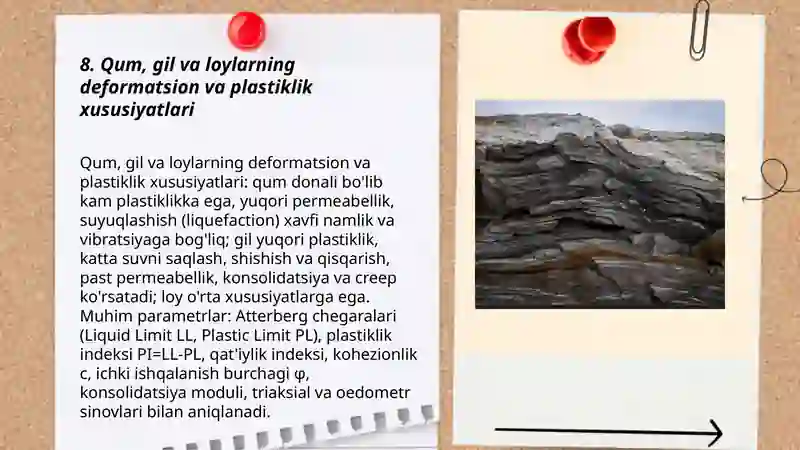 8. Qum, gil va loylarning deformatsion va plastiklik xususiyatlari

Qum, gil va loylarning deformatsion va plastiklik xususiyatlari: qum donali bo'lib kam plastiklikka ega, yuqori permeabellik, suyuqlashish (liquefaction) xavfi namlik va vibratsiyaga bog'liq; gil yuqori plastiklik, katta suvni saqlash, shishish va qisqarish, past permeabellik, konsolidatsiya va creep ko'rsatadi; loy o'rta xususiyatlarga ega. Muhim parametrlar: Atterberg chegaralari (Liquid Limit LL, Plastic Limit PL), plastiklik indeksi PI=LL-PL, qat'iylik indeksi, kohezionlik c, ichki ishqalanish burchagi φ, konsolidatsiya moduli, triaksial va oedometr sinovlari bilan aniqlanadi.